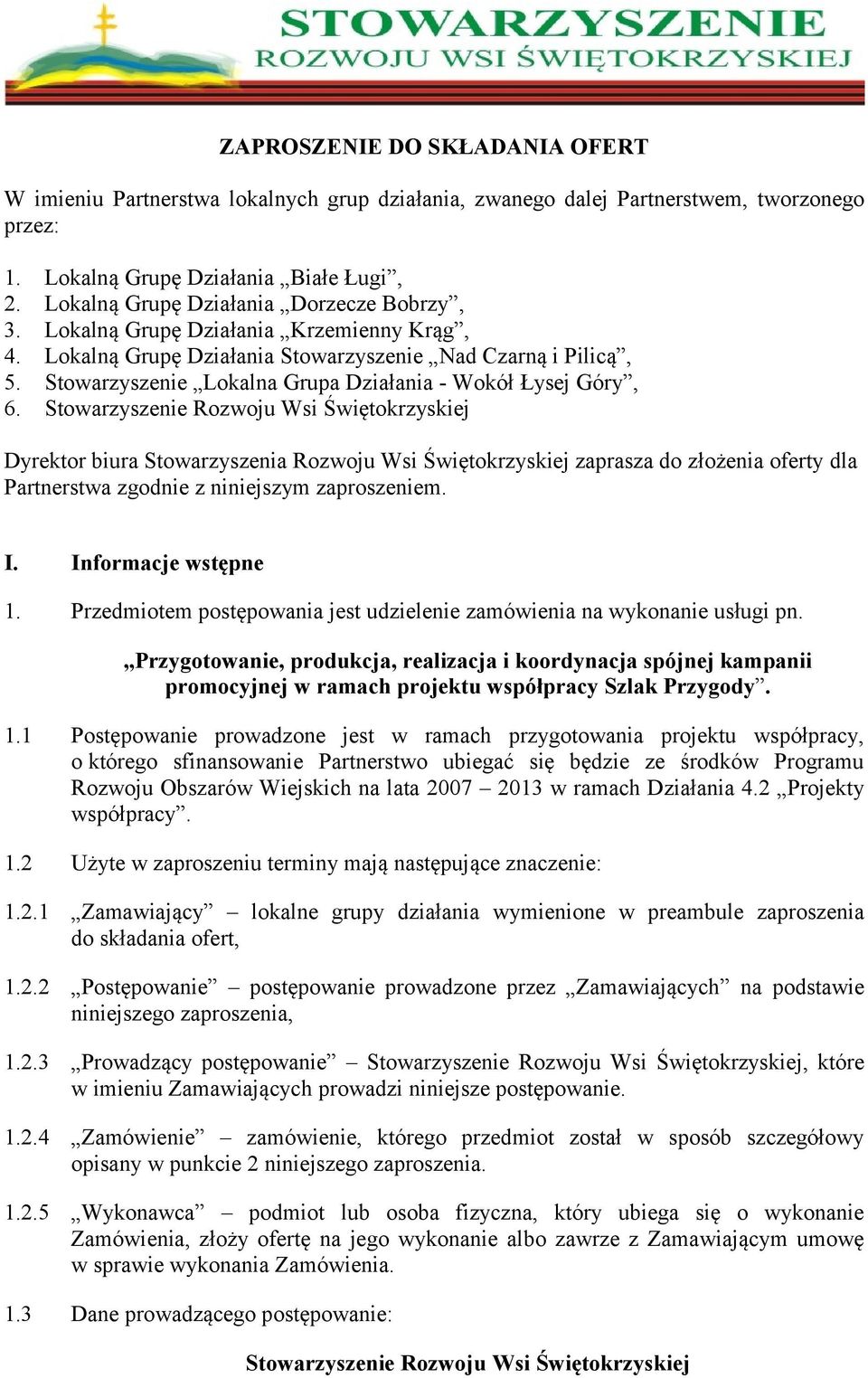 STOWARZYSZENIE
ROZWOJU WSI ŚWIĘTOKRZYSKIEJ

ZAPROSZENIE DO SKŁADANIA OFERT

W imieniu Partnerstwa lokalnych grup działania, zwanego dalej Partnerstwem, tworzonego przez:

1. Lokalną Grupę Działania „Białe Ługi”,
2. Lokalną Grupę Działania „Dorzecze Bobrzy”,
3. Lokalną Grupę Działania „Krzemienny Krąg”,
4. Lokalną Grupę Działania Stowarzyszenie „Nad Czarną i Pilicą”,
5. Stowarzyszenie „Lokalna Grupa Działania - Wokół Łysej Góry”,
6. Stowarzyszenie Rozwoju Wsi Świętokrzyskiej

Dyrektor biura Stowarzyszenia Rozwoju Wsi Świętokrzyskiej zaprasza do złożenia oferty dla Partnerstwa zgodnie z niniejszym zaproszeniem.

I. Informacje wstępne

1. Przedmiotem postępowania jest udzielenie zamówienia na wykonanie usługi pn.

„Przygotowanie, produkcja, realizacja i koordynacja spójnej kampanii promocyjnej w ramach projektu współpracy Szlak Przygody”.

1.1 Postępowanie prowadzone jest w ramach przygotowania projektu współpracy, o którego sfinansowanie Partnerstwo ubiegać się będzie ze środków Programu Rozwoju Obszarów Wiejskich na lata 2007 – 2013 w ramach Działania 4.2 „Projekty współpracy”.

1.2 Użyte w zaproszeniu terminy mają następujące znaczenie:

1.2.1 „Zamawiający” – lokalne grupy działania wymienione w preambule zaproszenia do składania ofert,

1.2.2 „Postępowanie” – postępowanie prowadzone przez „Zamawiających” na podstawie niniejszego zaproszenia,

1.2.3 „Prowadzący postępowanie” – Stowarzyszenie Rozwoju Wsi Świętokrzyskiej, które w imieniu Zamawiających prowadzi niniejsze postępowanie.

1.2.4 „Zamówienie” – zamówienie, którego przedmiot został w sposób szczegółowy opisany w punkcie 2 niniejszego zaproszenia.

1.2.5 „Wykonawca” – podmiot lub osoba fizyczna, który ubiega się o wykonanie Zamówienia, złoży ofertę na jego wykonanie albo zawrze z Zamawiającym umowę w sprawie wykonania Zamówienia.

1.3 Dane prowadzącego postępowanie:

Stowarzyszenie Rozwoju Wsi Świętokrzyskiej